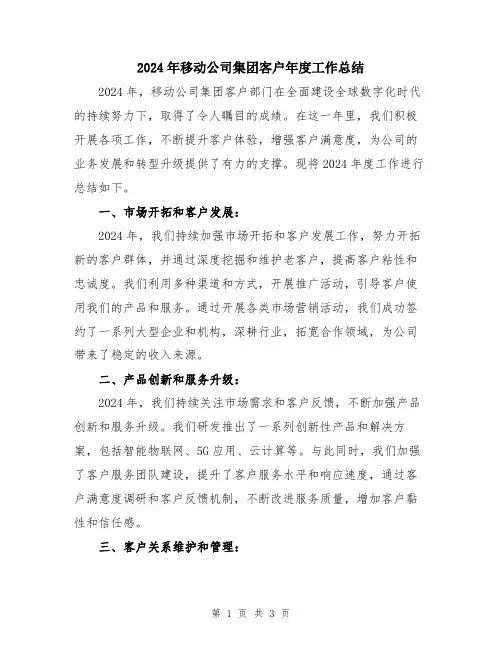 2024年移动公司集团客户年度工作总结

2024年，移动公司集团客户部门在全面建设全球数字化时代的持续努力下，取得了令人瞩目的成绩。在这一年里，我们积极开展各项工作，不断提升客户体验，增强客户满意度，为公司的业务发展和转型升级提供了有力的支撑。现将2024年度工作进行总结如下。

一、市场开拓和客户发展：

2024年，我们持续加强市场开拓和客户发展工作，努力开拓新的客户群体，并通过深度挖掘和维护老客户，提高客户粘性和忠诚度。我们利用多种渠道和方式，开展推广活动，引导客户使用我们的产品和服务。通过开展各类市场营销活动，我们成功签约了一系列大型企业和机构，深耕行业，拓宽合作领域，为公司带来了稳定的收入来源。

二、产品创新和服务升级：

2024年，我们持续关注市场需求和客户反馈，不断加强产品创新和服务升级。我们研发推出了一系列创新性产品和解决方案，包括智能物联网、5G应用、云计算等。与此同时，我们加强了客户服务团队建设，提升了客户服务水平和响应速度，通过客户满意度调研和客户反馈机制，不断改进服务质量，增加客户黏性和信任感。

三、客户关系维护和管理：

第 1 页 共 3 页